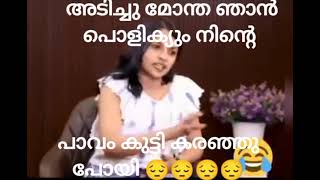 അടിച്ചു മോന്ത ഞാൻ പൊളിക്യും നിന്റെ

പാവം കുട്ടി കരഞ്ഞു പോയി 😔😔😔😔😂